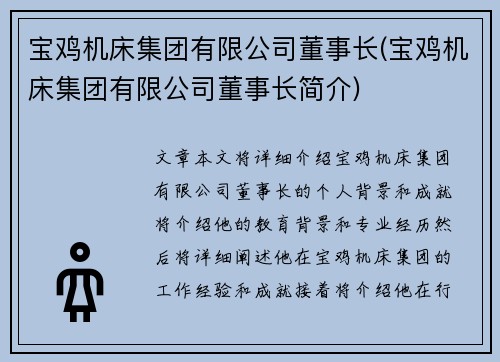 宝鸡机床集团有限公司董事长(宝鸡机床集团有限公司董事长简介)

文章本文将详细介绍宝鸡机床集团有限公司董事长的个人背景和成就将介绍他的教育背景和专业经历然后将详细阐述他在宝鸡机床集团的工作经验和成就接着将介绍他在行